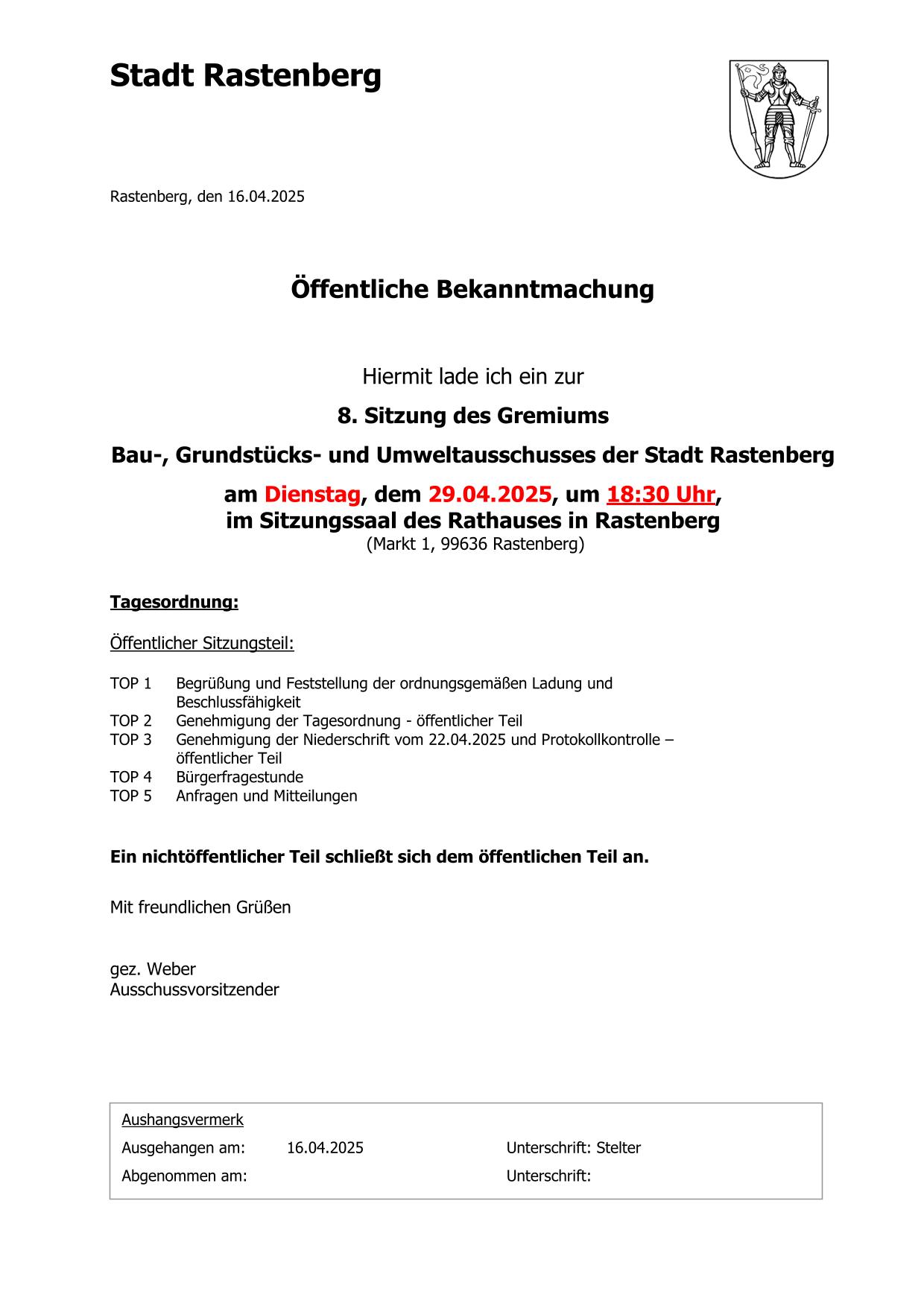 Stadt Rastenberg

Rastenberg, den 16.04.2025

Öffentliche Bekanntmachung

Hiermit lade ich ein zur

8. Sitzung des Gremiums

Bau-, Grundstücks- und Umweltausschusses der Stadt Rastenberg

am Dienstag, dem 29.04.2025, um 18:30 Uhr,
im Sitzungssaal des Rathauses in Rastenberg
(Markt 1, 99636 Rastenberg)

Tagesordnung:

Öffentlicher Sitzungsteil:

TOP 1 Begrüßung und Feststellung der ordnungsgemäßen Ladung und Beschlussfähigkeit
TOP 2 Genehmigung der Tagesordnung - öffentlicher Teil
TOP 3 Genehmigung der Niederschrift vom 22.04.2025 und Protokollkontrolle – öffentlicher Teil
TOP 4 Bürgerfragestunde
TOP 5 Anfragen und Mitteilungen

Ein nichtöffentlicher Teil schließt sich dem öffentlichen Teil an.

Mit freundlichen Grüßen

gez. Weber
Ausschussvorsitzender

Aushangsvermerk
Ausgehangen am: 16.04.2025 Unterschrift: Stelter
Abgenommen am: Unterschrift: